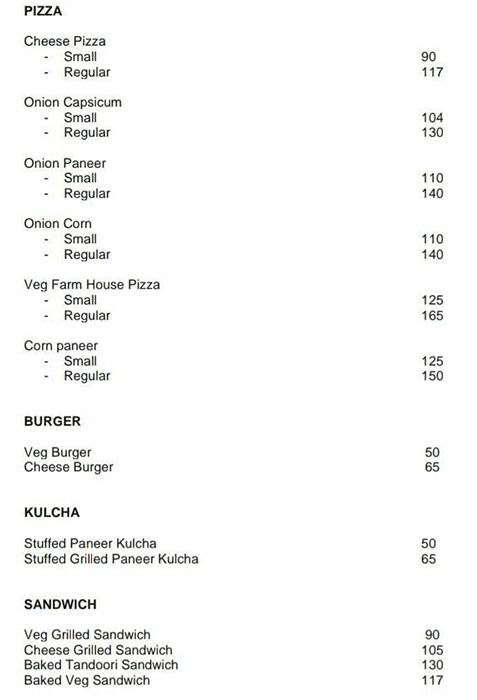 PIZZA

Cheese Pizza
- Small 90
- Regular 117

Onion Capsicum
- Small 104
- Regular 130

Onion Paneer
- Small 110
- Regular 140

Onion Corn
- Small 110
- Regular 140

Veg Farm House Pizza
- Small 125
- Regular 165

Corn paneer
- Small 125
- Regular 150

BURGER

Veg Burger 50
Cheese Burger 65

KULCHA

Stuffed Paneer Kulcha 50
Stuffed Grilled Paneer Kulcha 65

SANDWICH

Veg Grilled Sandwich 90
Cheese Grilled Sandwich 105
Baked Tandoori Sandwich 130
Baked Veg Sandwich 117